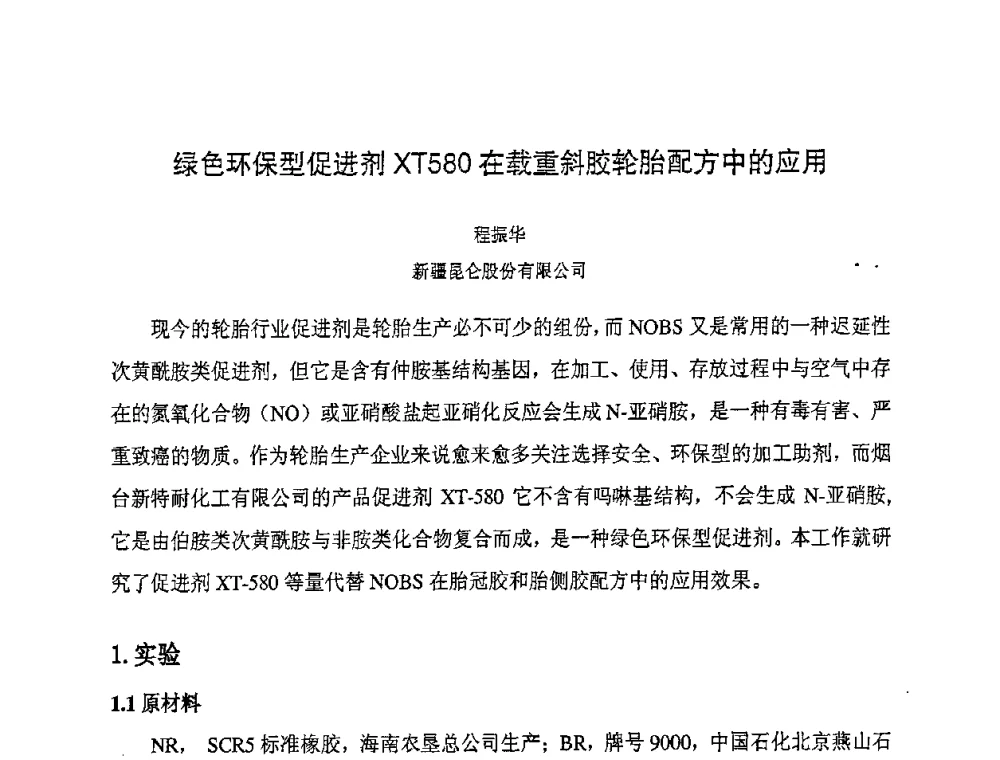 绿色环保型促进剂 XT580 在载重斜胶轮胎配方中的应用

程振华

新疆昆仑股份有限公司

现今的轮胎行业促进剂是轮胎生产必不可少的组份，而 NOBS 又是常用的一种迟延性次黄酰胺类促进剂，但它是含有仲胺基结构基因，在加工、使用、存放过程中与空气中存在的氮氧化合物（NO）或亚硝酸盐起亚硝化反应会生成 N-亚硝胺，是一种有毒有害、严重致癌的物质。作为轮胎生产企业来说愈来愈多关注选择安全、环保型的加工助剂，而烟台新特耐化工有限公司的产品促进剂 XT-580 它不含有吗啉基结构，不会生成 N-亚硝胺，它是由伯胺类次黄酰胺与非胺类化合物复合而成，是一种绿色环保型促进剂。本工作就研究了促进剂 XT-580 等量代替 NOBS 在胎冠胶和胎侧胶配方中的应用效果。

1. 实验

1.1 原材料

NR， SCR5 标准橡胶，海南农垦总公司生产；BR，牌号 9000，中国石化北京燕山石